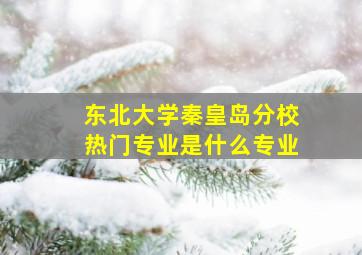 东北大学秦皇岛分校
热门专业是什么专业